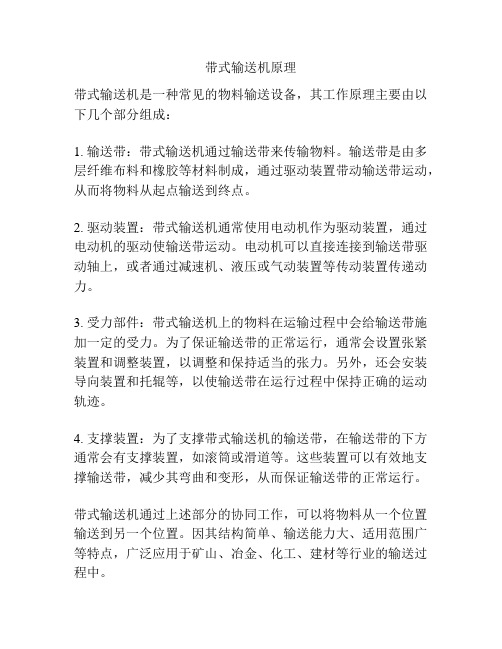 带式输送机原理

带式输送机是一种常见的物料输送设备，其工作原理主要由以下几个部分组成：

1. 输送带：带式输送机通过输送带来传输物料。输送带是由多层纤维布料和橡胶等材料制成，通过驱动装置带动输送带运动，从而将物料从起点输送到终点。

2. 驱动装置：带式输送机通常使用电动机作为驱动装置，通过电动机的驱动使输送带运动。电动机可以直接连接到输送带驱动轴上，或者通过减速机、液压或气动装置等传动装置传递动力。

3. 受力部件：带式输送机上的物料在运输过程中会给输送带施加一定的受力。为了保证输送带的正常运行，通常会设置张紧装置和调整装置，以调整和保持适当的张力。另外，还会安装导向装置和托辊等，以使输送带在运行过程中保持正确的运动轨迹。

4. 支撑装置：为了支撑带式输送机的输送带，在输送带的下方通常会有支撑装置，如滚筒或滑道等。这些装置可以有效地支撑输送带，减少其弯曲和变形，从而保证输送带的正常运行。

带式输送机通过上述部分的协同工作，可以将物料从一个位置输送到另一个位置。因其结构简单、输送能力大、适用范围广等特点，广泛应用于矿山、冶金、化工、建材等行业的输送过程中。